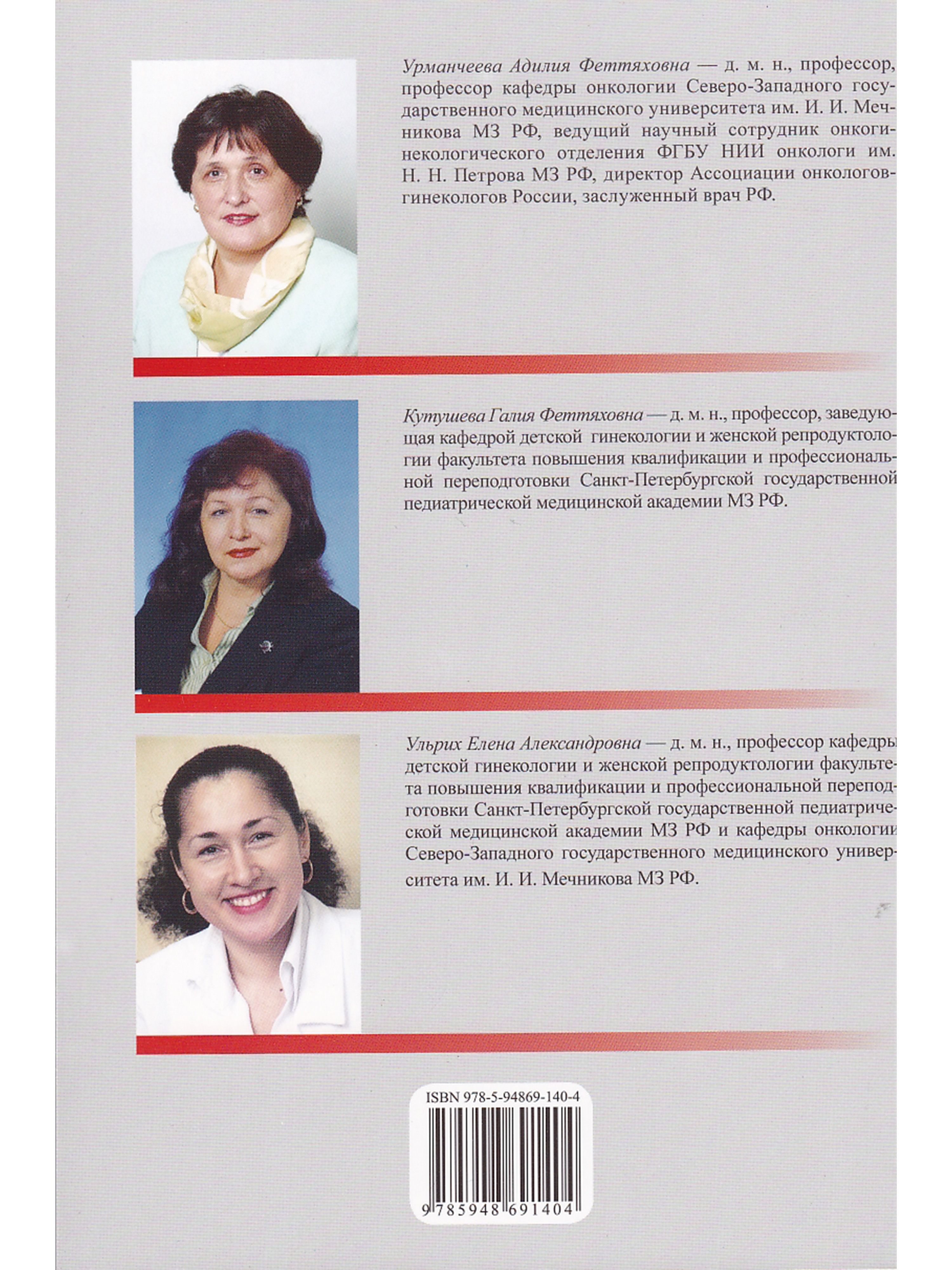 Урманчеева Адилия Феттяховна — д. м. н., профессор, профессор кафедры онкологии Северо-Западного государственного медицинского университета им. И. И. Мечникова МЗ РФ, ведущий научный сотрудник онкогинекологического отделения ФГБУ НИИ онкологи им. Н. Н. Петрова МЗ РФ, директор Ассоциации онкологов-гинекологов России, заслуженный врач РФ.

Кутушева Галия Феттяховна — д. м. н., профессор, заведующая кафедрой детской гинекологии и женской репродуктологии факультета повышения квалификации и профессиональной переподготовки Санкт-Петербургской государственной педиатрической медицинской академии МЗ РФ.

Ульрих Елена Александровна — д. м. н., профессор кафедры детской гинекологии и женской репродуктологии факультета повышения квалификации и профессиональной переподготовки Санкт-Петербургской государственной педиатрической медицинской академии МЗ РФ и кафедры онкологии Северо-Западного государственного медицинского университета им. И. И. Мечникова МЗ РФ.

ISBN 978-5-94869-140-4

9 785948 691404